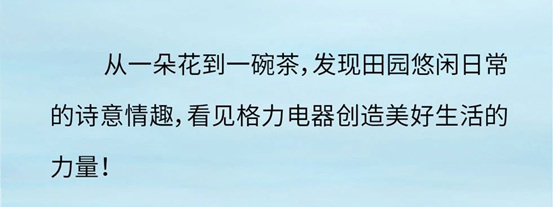 从一朵花到一碗茶，发现田园悠闲日常的诗意情趣，看见格力电器创造美好生活的力量！